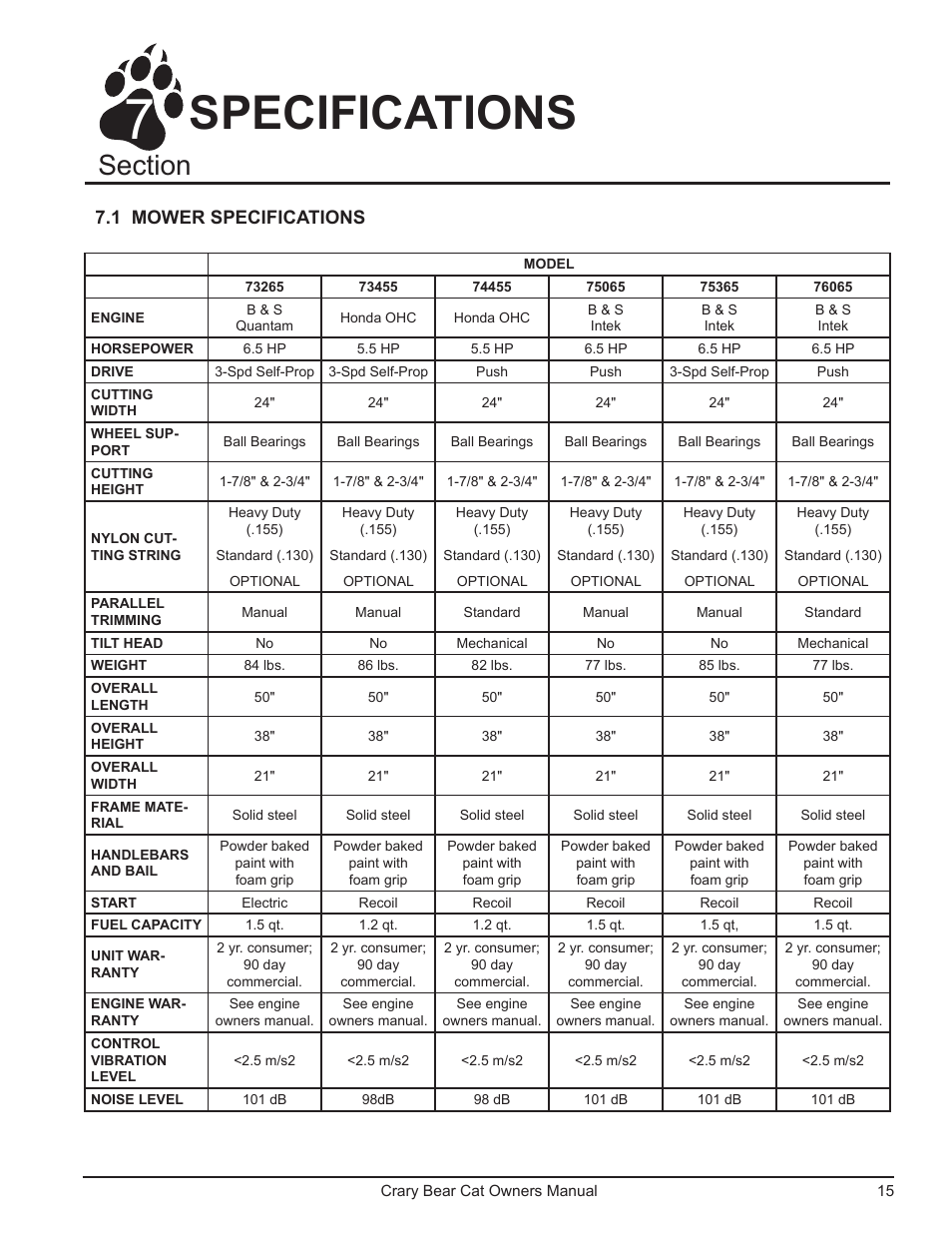 7 SPECIFICATIONS
Section

7.1 MOWER SPECIFICATIONS

| | MODEL | | | | | |
|---|---|---|---|---|---|---|
| | 73265 | 73455 | 74455 | 75065 | 75365 | 76065 |
| ENGINE | B & S Quantam | Honda OHC | Honda OHC | B & S Intek | B & S Intek | B & S Intek |
| HORSEPOWER | 6.5 HP | 5.5 HP | 5.5 HP | 6.5 HP | 6.5 HP | 6.5 HP |
| DRIVE | 3-Spd Self-Prop | 3-Spd Self-Prop | Push | Push | 3-Spd Self-Prop | Push |
| CUTTING WIDTH | 24" | 24" | 24" | 24" | 24" | 24" |
| WHEEL SUPPORT | Ball Bearings | Ball Bearings | Ball Bearings | Ball Bearings | Ball Bearings | Ball Bearings |
| CUTTING HEIGHT | 1-7/8" & 2-3/4" | 1-7/8" & 2-3/4" | 1-7/8" & 2-3/4" | 1-7/8" & 2-3/4" | 1-7/8" & 2-3/4" | 1-7/8" & 2-3/4" |
| NYLON CUTTING STRING | Heavy Duty (.155) Standard (.130) OPTIONAL | Heavy Duty (.155) Standard (.130) OPTIONAL | Heavy Duty (.155) Standard (.130) OPTIONAL | Heavy Duty (.155) Standard (.130) OPTIONAL | Heavy Duty (.155) Standard (.130) OPTIONAL | Heavy Duty (.155) Standard (.130) OPTIONAL |
| PARALLEL TRIMMING | Manual | Manual | Standard | Manual | Manual | Standard |
| TILT HEAD | No | No | Mechanical | No | No | Mechanical |
| WEIGHT | 84 lbs. | 86 lbs. | 82 lbs. | 77 lbs. | 85 lbs. | 77 lbs. |
| OVERALL LENGTH | 50" | 50" | 50" | 50" | 50" | 50" |
| OVERALL HEIGHT | 38" | 38" | 38" | 38" | 38" | 38" |
| OVERALL WIDTH | 21" | 21" | 21" | 21" | 21" | 21" |
| FRAME MATERIAL | Solid steel | Solid steel | Solid steel | Solid steel | Solid steel | Solid steel |
| HANDLEBARS AND BAIL | Powder baked paint with foam grip | Powder baked paint with foam grip | Powder baked paint with foam grip | Powder baked paint with foam grip | Powder baked paint with foam grip | Powder baked paint with foam grip |
| START | Electric | Recoil | Recoil | Recoil | Recoil | Recoil |
| FUEL CAPACITY | 1.5 qt. | 1.2 qt. | 1.2 qt. | 1.5 qt. | 1.5 qt, | 1.5 qt. |
| UNIT WARRANTY | 2 yr. consumer; 90 day commercial. | 2 yr. consumer; 90 day commercial. | 2 yr. consumer; 90 day commercial. | 2 yr. consumer; 90 day commercial. | 2 yr. consumer; 90 day commercial. | 2 yr. consumer; 90 day commercial. |
| ENGINE WARRANTY | See engine owners manual. | See engine owners manual. | See engine owners manual. | See engine owners manual. | See engine owners manual. | See engine owners manual. |
| CONTROL VIBRATION LEVEL | <2.5 m/s2 | <2.5 m/s2 | <2.5 m/s2 | <2.5 m/s2 | <2.5 m/s2 | <2.5 m/s2 |
| NOISE LEVEL | 101 dB | 98dB | 98 dB | 101 dB | 101 dB | 101 dB |

Crary Bear Cat Owners Manual 15